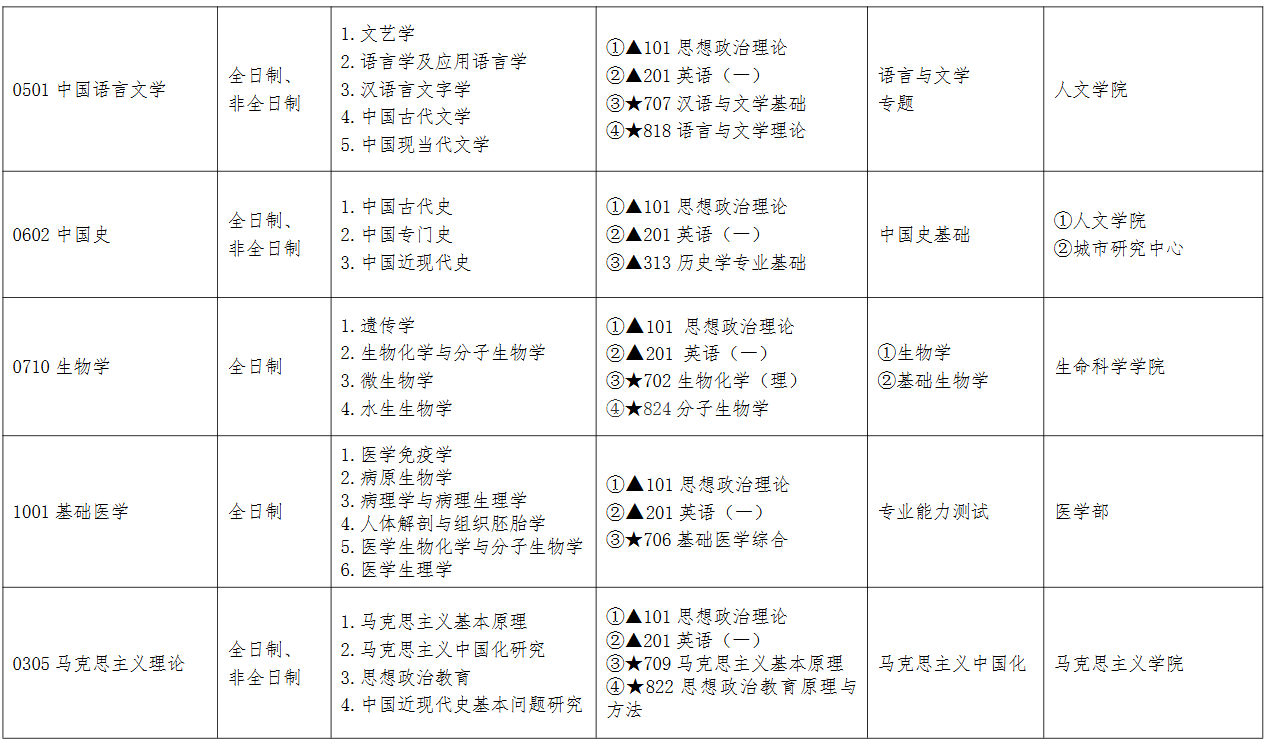 | 0501中国语言文学 | 全日制、非全日制 | 1.文艺学 2.语言学及应用语言学 3.汉语言文字学 4.中国古代文学 5.中国现当代文学 | ①▲101思想政治理论 ②▲201英语（一） ③★707汉语与文学基础 ④★818语言与文学理论 | 语言与文学专题 | 人文学院 |
|---|---|---|---|---|---|
| 0602中国史 | 全日制、非全日制 | 1.中国古代史 2.中国专门史 3.中国近现代史 | ①▲101思想政治理论 ②▲201英语（一） ③▲313历史学专业基础 | 中国史基础 | ①人文学院 ②城市研究中心 |
| 0710生物学 | 全日制 | 1.遗传学 2.生物化学与分子生物学 3.微生物学 4.水生生物学 | ①▲101思想政治理论 ②▲201英语（一） ③★702生物化学（理） ④★824分子生物学 | ①生物学 ②基础生物学 | 生命科学学院 |
| 1001基础医学 | 全日制 | 1.医学免疫学 2.病原生物学 3.病理学与病理生理学 4.人体解剖与组织胚胎学 5.医学生物化学与分子生物学 6.医学生理学 | ①▲101思想政治理论 ②▲201英语（一） ③★706基础医学综合 | 专业能力测试 | 医学部 |
| 0305马克思主义理论 | 全日制、非全日制 | 1.马克思主义基本原理 2.马克思主义中国化研究 3.思想政治教育 4.中国近现代史基本问题研究 | ①▲101思想政治理论 ②▲201英语（一） ③★709马克思主义基本原理 ④★822思想政治教育原理与方法 | 马克思主义中国化 | 马克思主义学院 |